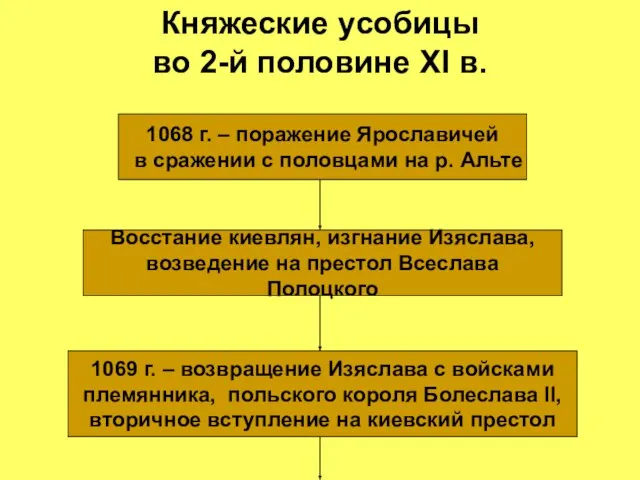 Княжеские усобицы во 2-й половине XI в.

1068 г. – поражение Ярославичей в сражении с половцами на р. Альте

Восстание киевлян, изгнание Изяслава, возведение на престол Всеслава Полоцкого

1069 г. – возвращение Изяслава с войсками племянника, польского короля Болеслава II, вторичное вступление на киевский престол